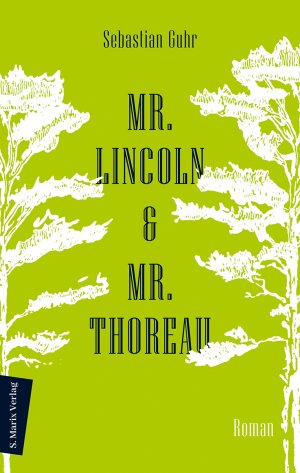 Sebastian Guhr

MR.
LINCOLN
&
MR.
THOREAU

S. Marix Verlag

Roman